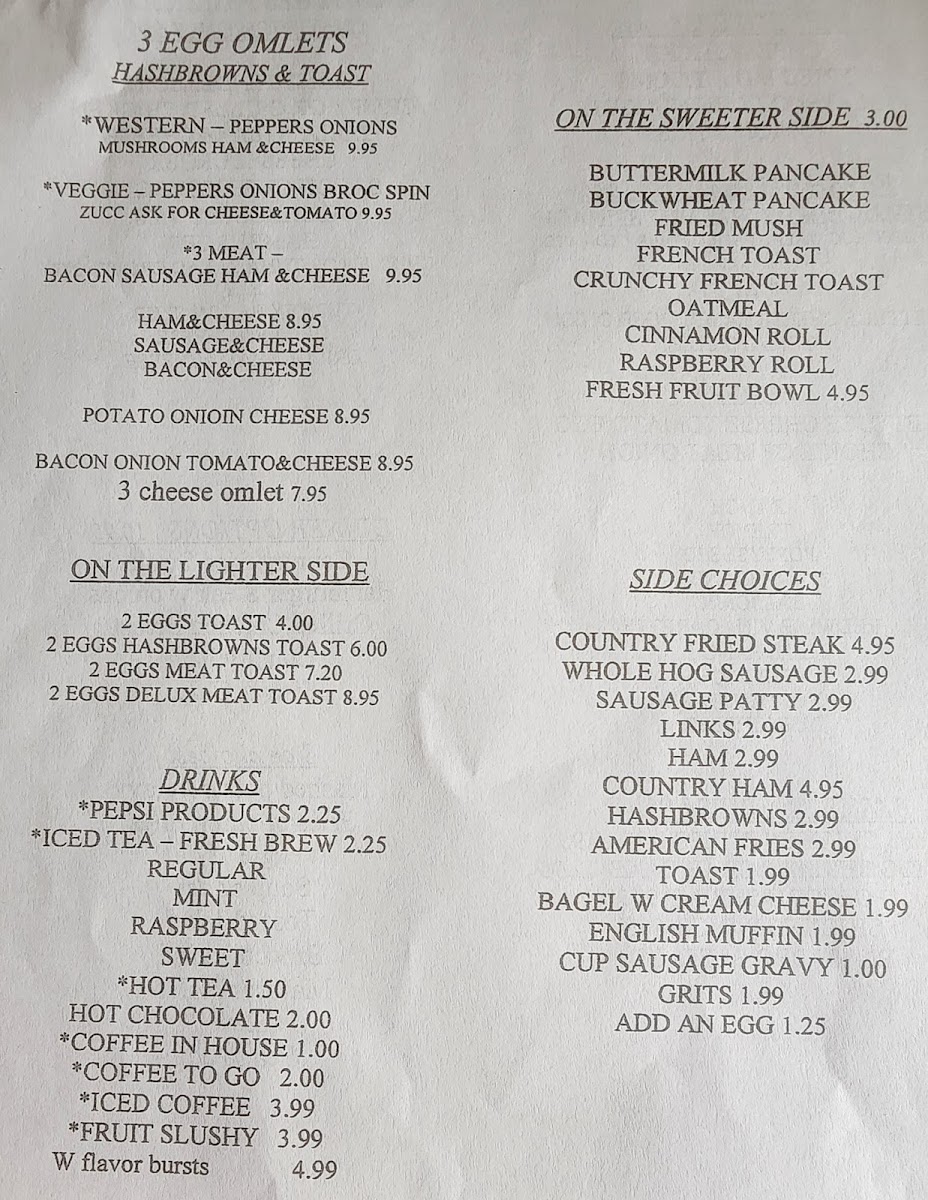 3 EGG OMLETS
HASHBROWNS & TOAST

*WESTERN – PEPPERS ONIONS MUSHROOMS HAM &CHEESE 9.95

*VEGGIE – PEPPERS ONIONS BROC SPIN ZUCC ASK FOR CHEESE&TOMATO 9.95

*3 MEAT – BACON SAUSAGE HAM &CHEESE 9.95

HAM&CHEESE 8.95
SAUSAGE&CHEESE
BACON&CHEESE

POTATO ONIOIN CHEESE 8.95

BACON ONION TOMATO&CHEESE 8.95
3 cheese omlet 7.95

ON THE LIGHTER SIDE

2 EGGS TOAST 4.00
2 EGGS HASHBROWNS TOAST 6.00
2 EGGS MEAT TOAST 7.20
2 EGGS DELUX MEAT TOAST 8.95

DRINKS
*PEPSI PRODUCTS 2.25
*ICED TEA – FRESH BREW 2.25
REGULAR
MINT
RASPBERRY
SWEET
*HOT TEA 1.50
HOT CHOCOLATE 2.00
*COFFEE IN HOUSE 1.00
*COFFEE TO GO 2.00
*ICED COFFEE 3.99
*FRUIT SLUSHY 3.99
W flavor bursts 4.99

ON THE SWEETER SIDE 3.00

BUTTERMILK PANCAKE
BUCKWHEAT PANCAKE
FRIED MUSH
FRENCH TOAST
CRUNCHY FRENCH TOAST
OATMEAL
CINNAMON ROLL
RASPBERRY ROLL
FRESH FRUIT BOWL 4.95

SIDE CHOICES

COUNTRY FRIED STEAK 4.95
WHOLE HOG SAUSAGE 2.99
SAUSAGE PATTY 2.99
LINKS 2.99
HAM 2.99
COUNTRY HAM 4.95
HASHBROWNS 2.99
AMERICAN FRIES 2.99
TOAST 1.99
BAGEL W CREAM CHEESE 1.99
ENGLISH MUFFIN 1.99
CUP SAUSAGE GRAVY 1.00
GRITS 1.99
ADD AN EGG 1.25